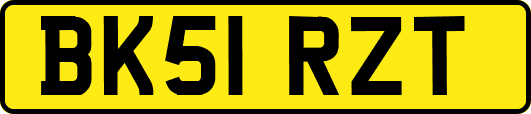 BK51 RZT